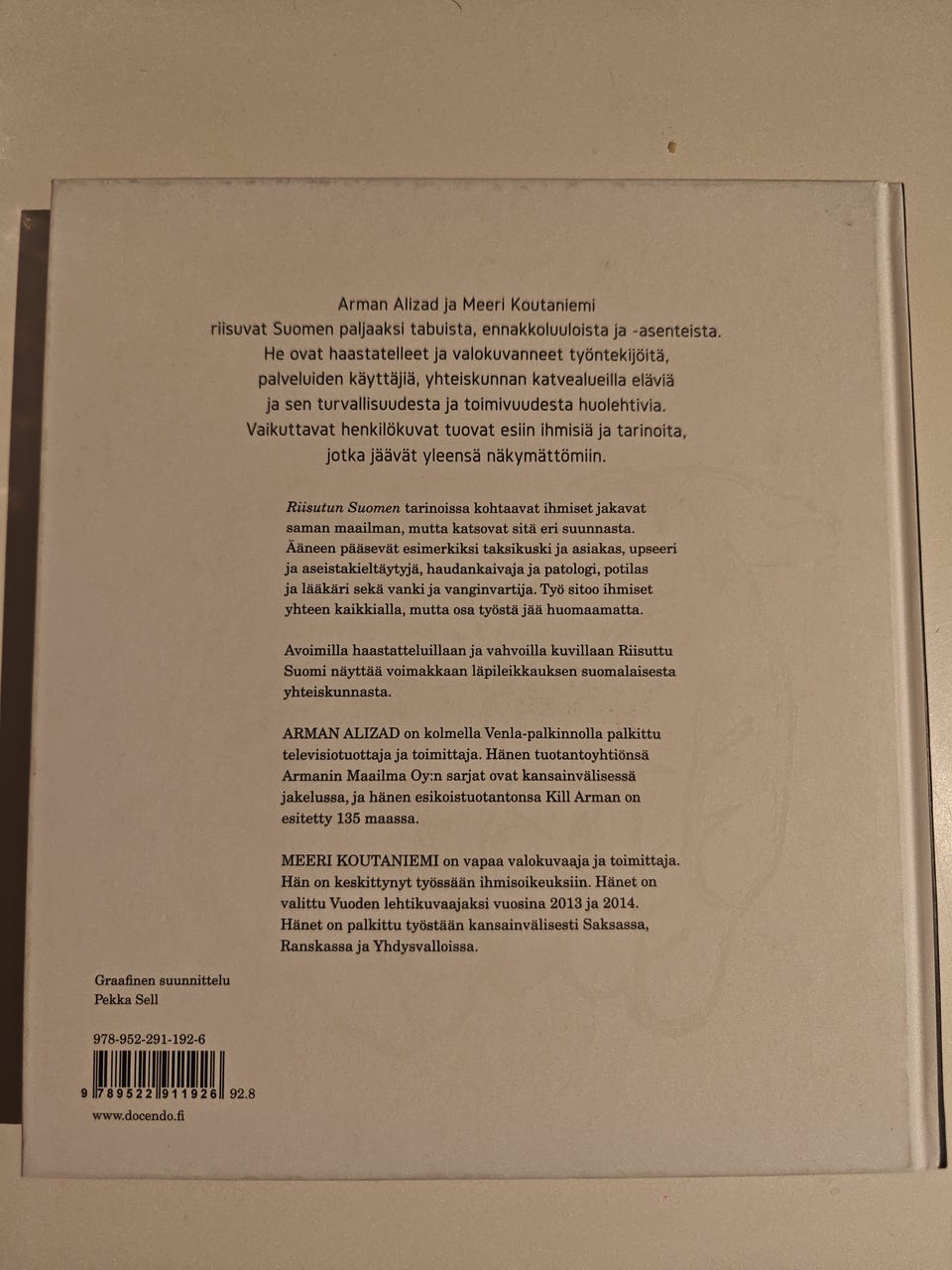 Arman Alizad ja Meeri Koutaniemi
riisuvat Suomen paljaaksi tabuista, ennakkoluuloista ja -asenteista.
He ovat haastatelleet ja valokuvanneet työntekijöitä,
palveluiden käyttäjiä, yhteiskunnan katvealueilla eläviä
ja sen turvallisuudesta ja toimivuudesta huolehtivia.
Vaikuttavat henkilökuvat tuovat esiin ihmisiä ja tarinoita,
jotka jäävät yleensä näkymättömiin.

Riisutun Suomen tarinoissa kohtaavat ihmiset jakavat saman maailman, mutta katsovat sitä eri suunnasta. Ääneen pääsevät esimerkiksi taksikuski ja asiakas, upseeri ja aseistakieltäytyjä, haudankaivaja ja patologi, potilas ja lääkäri sekä vanki ja vanginvartija. Työ sitoo ihmiset yhteen kaikkialla, mutta osa työstä jää huomaamatta.

Avoimilla haastatteluillaan ja vahvoilla kuvillaan Riisuttu Suomi näyttää voimakkaan läpileikkauksen suomalaisesta yhteiskunnasta.

ARMAN ALIZAD on kolmella Venla-palkinnolla palkittu televisiotuottaja ja toimittaja. Hänen tuotantoyhtiönsä Armanin Maailma Oy:n sarjat ovat kansainvälisessä jakelussa, ja hänen esikoistuotantonsa Kill Arman on esitetty 135 maassa.

MEERI KOUTANIEMI on vapaa valokuvaaja ja toimittaja. Hän on keskittynyt työssään ihmisoikeuksiin. Hänet on valittu Vuoden lehtikuvaajaksi vuosina 2013 ja 2014. Hänet on palkittu työstään kansainvälisesti Saksassa, Ranskassa ja Yhdysvalloissa.

Graafinen suunnittelu
Pekka Sell

978-952-291-192-6

9 789522 911926 92.8

www.docendo.fi